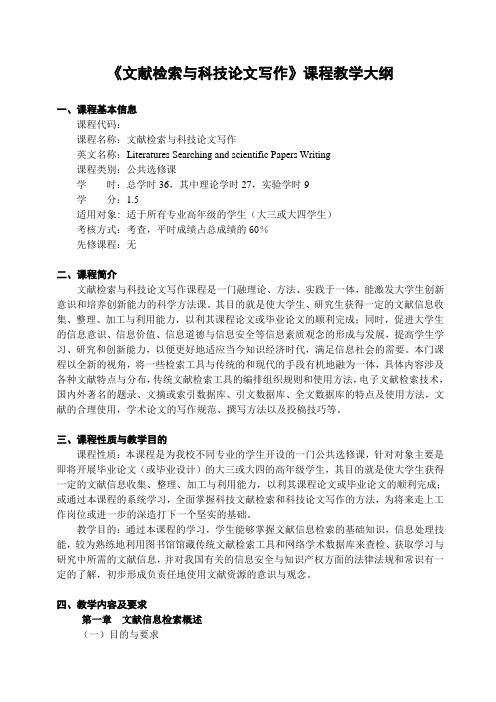 《文献检索与科技论文写作》课程教学大纲

一、课程基本信息

课程代码：
课程名称：文献检索与科技论文写作
英文名称：Literatures Searching and scientific Papers Writing
课程类别：公共选修课
学　　时：总学时 36，其中理论学时 27，实验学时 9
学　　分：1.5
适用对象：适于所有专业高年级的学生（大三或大四学生）
考核方式：考查，平时成绩占总成绩的 60%
先修课程：无

二、课程简介

文献检索与科技论文写作课程是一门融理论、方法、实践于一体，能激发大学生创新意识和培养创新能力的科学方法课。其目的就是使大学生、研究生获得一定的文献信息收集、整理、加工与利用能力，以利其课程论文或毕业论文的顺利完成；同时，促进大学生的信息意识、信息价值、信息道德与信息安全等信息素质观念的形成与发展，提高学生学习、研究和创新能力，以便更好地适应当今知识经济时代，满足信息社会的需要。本门课程以全新的视角，将一些检索工具与传统的和现代的手段有机地融为一体，具体内容涉及各种文献特点与分布，传统文献检索工具的编排组织规则和使用方法，电子文献检索技术，国内外著名的题录、文摘或索引数据库、引文数据库、全文数据库的特点及使用方法，文献的合理使用，学术论文的写作规范、撰写方法以及投稿技巧等。

三、课程性质与教学目的

课程性质：本课程是为我校不同专业的学生开设的一门公共选修课，针对对象主要是即将开展毕业论文（或毕业设计）的大三或大四的高年级学生，其目的就是使大学生获得一定的文献信息收集、整理、加工与利用能力，以利其课程论文或毕业论文的顺利完成；或通过本课程的系统学习，全面掌握科技文献检索和科技论文写作的方法，为将来走上工作岗位或进一步的深造打下一个坚实的基础。

教学目的：通过本课程的学习，学生能够掌握文献信息检索的基础知识，信息处理技能，较为熟练地利用图书馆馆藏传统文献检索工具和网络学术数据库来查检、获取学习与研究中所需的文献信息，并对我国有关的信息安全与知识产权方面的法律法规和常识有一定的了解，初步形成负责任地使用文献资源的意识与观念。

四、教学内容及要求

第一章　文献信息检索概述

（一）目的与要求